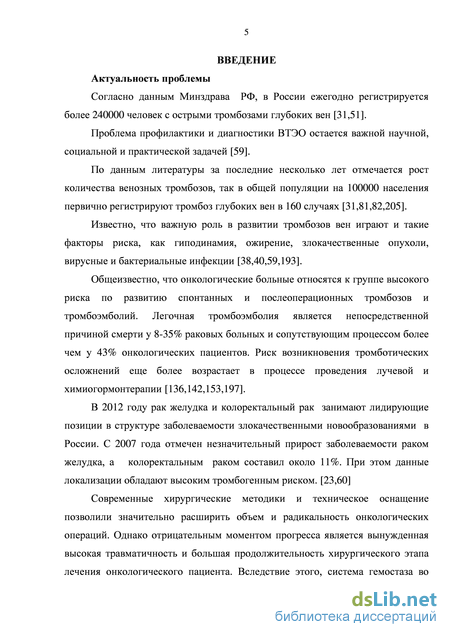 5

ВВЕДЕНИЕ

Актуальность проблемы

Согласно данным Минздрава РФ, в России ежегодно регистрируется более 240000 человек с острыми тромбозами глубоких вен [31,51].

Проблема профилактики и диагностики ВТЭО остается важной научной, социальной и практической задачей [59].

По данным литературы за последние несколько лет отмечается рост количества венозных тромбозов, так в общей популяции на 100000 населения первично регистрируют тромбоз глубоких вен в 160 случаях [31,81,82,205].

Известно, что важную роль в развитии тромбозов вен играют и такие факторы риска, как гиподинамия, ожирение, злокачественные опухоли, вирусные и бактериальные инфекции [38,40,59,193].

Общеизвестно, что онкологические больные относятся к группе высокого риска по развитию спонтанных и послеоперационных тромбозов и тромбоэмболий. Легочная тромбоэмболия является непосредственной причиной смерти у 8-35% раковых больных и сопутствующим процессом более чем у 43% онкологических пациентов. Риск возникновения тромботических осложнений еще более возрастает в процессе проведения лучевой и химиогормонтерапии [136,142,153,197].

В 2012 году рак желудка и колоректальный рак занимают лидирующие позиции в структуре заболеваемости злокачественными новообразованиями в России. С 2007 года отмечен незначительный прирост заболеваемости раком желудка, а колоректальным раком составил около 11%. При этом данные локализации обладают высоким тромбогенным риском. [23,60]

Современные хирургические методики и техническое оснащение позволили значительно расширить объем и радикальность онкологических операций. Однако отрицательным моментом прогресса является вынужденная высокая травматичность и большая продолжительность хирургического этапа лечения онкологического пациента. Вследствие этого, система гемостаза во

dsLib.net
библиотека диссертаций